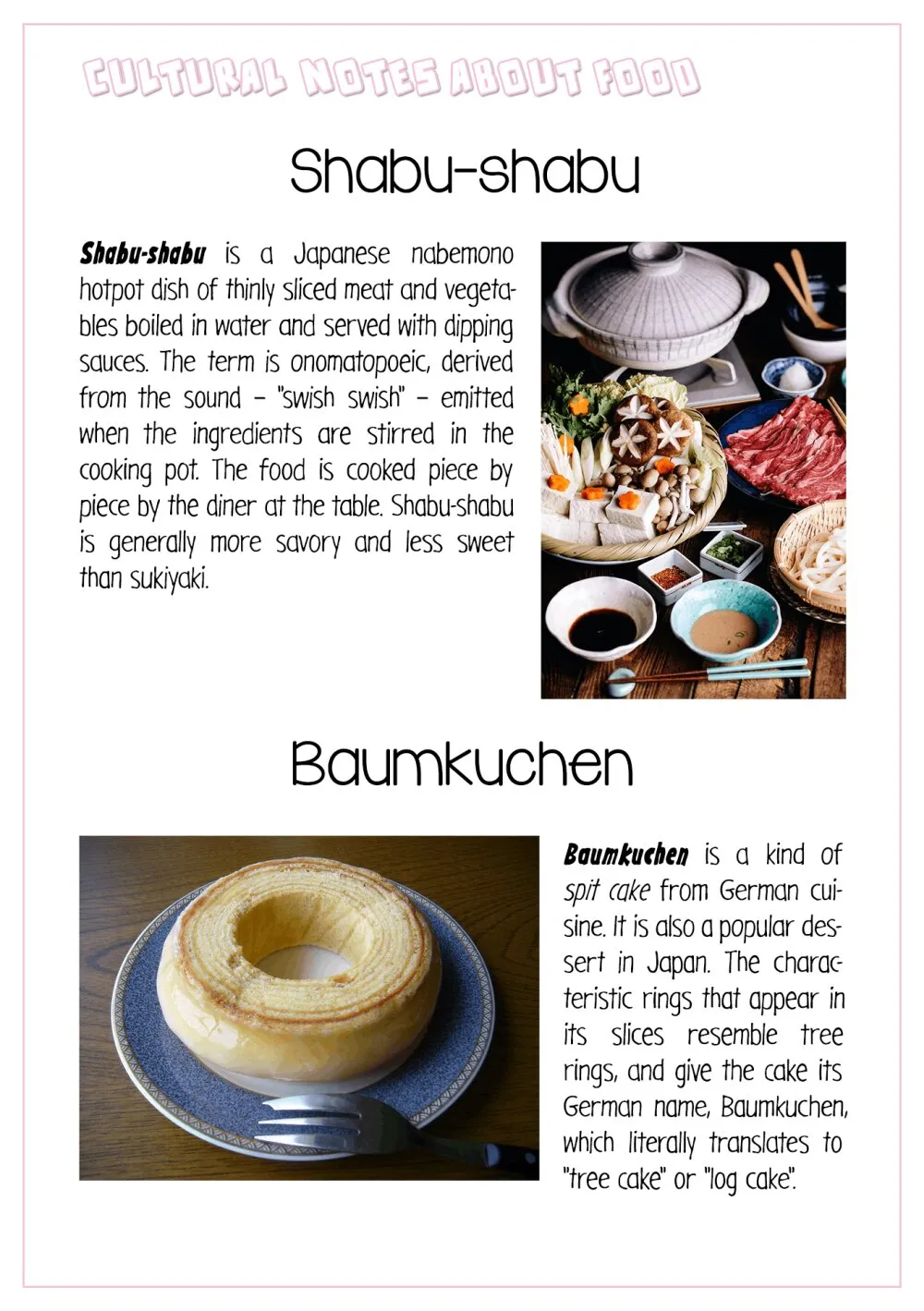 CULTURAL NOTES ABOUT FOOD

Shabu-shabu

Shabu-shabu is a Japanese nabemono hotpot dish of thinly sliced meat and vegetables boiled in water and served with dipping sauces. The term is onomatopoeic, derived from the sound – "swish swish" – emitted when the ingredients are stirred in the cooking pot. The food is cooked piece by piece by the diner at the table. Shabu-shabu is generally more savory and less sweet than sukiyaki.

Baumkuchen

Baumkuchen is a kind of spit cake from German cuisine. It is also a popular dessert in Japan. The characteristic rings that appear in its slices resemble tree rings, and give the cake its German name, Baumkuchen, which literally translates to "tree cake" or "log cake".